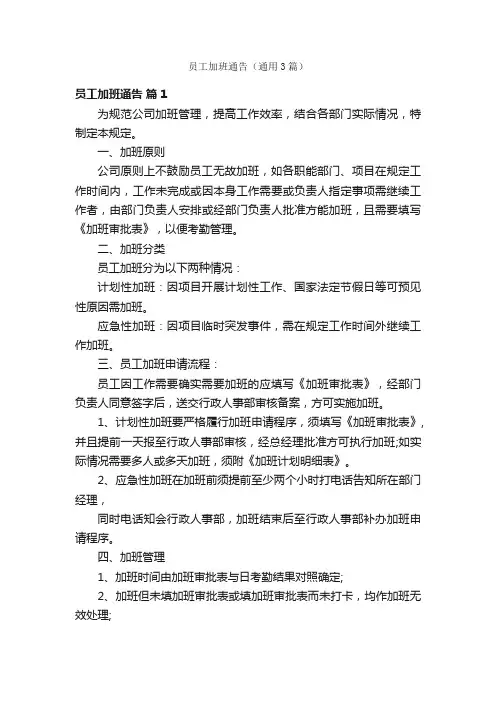 员工加班通告（通用3篇）

员工加班通告 篇1

为规范公司加班管理，提高工作效率，结合各部门实际情况，特制定本规定。

一、加班原则

公司原则上不鼓励员工无故加班，如各职能部门、项目在规定工作时间内，工作未完成或因本身工作需要或负责人指定事项需继续工作者，由部门负责人安排或经部门负责人批准方能加班，且需要填写《加班审批表》，以便考勤管理。

二、加班分类

员工加班分为以下两种情况：

计划性加班：因项目开展计划性工作、国家法定节假日等可预见性原因需加班。

应急性加班：因项目临时突发事件，需在规定工作时间外继续工作加班。

三、员工加班申请流程：

员工因工作需要确实需要加班的应填写《加班审批表》，经部门负责人同意签字后，送交行政人事部审核备案，方可实施加班。

1、计划性加班要严格履行加班申请程序，须填写《加班审批表》，并且提前一天报至行政人事部审核，经总经理批准方可执行加班;如实际情况需要多人或多天加班，须附《加班计划明细表》。

2、应急性加班在加班前须提前至少两个小时打电话告知所在部门经理，

同时电话知会行政人事部，加班结束后至行政人事部补办加班申请程序。

四、加班管理

1、加班时间由加班审批表与日考勤结果对照确定;

2、加班但未填加班审批表或填加班审批表而未打卡，均作加班无效处理;